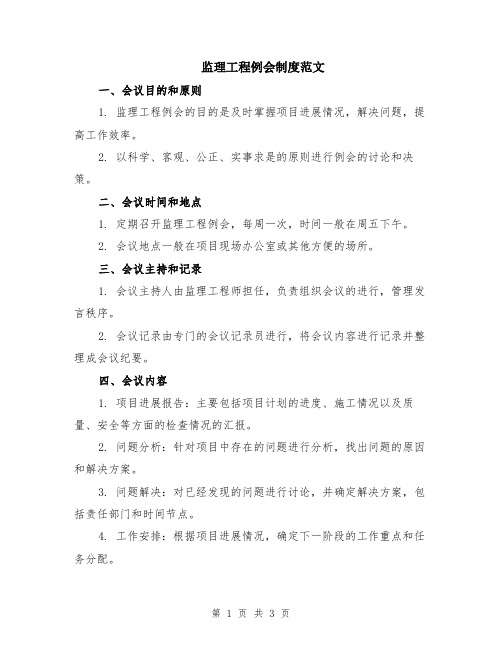 监理工程例会制度范文

一、会议目的和原则

1. 监理工程例会的目的是及时掌握项目进展情况，解决问题，提高工作效率。

2. 以科学、客观、公正、实事求是的原则进行例会的讨论和决策。

二、会议时间和地点

1. 定期召开监理工程例会，每周一次，时间一般在周五下午。

2. 会议地点一般在项目现场办公室或其他方便的场所。

三、会议主持和记录

1. 会议主持人由监理工程师担任，负责组织会议的进行，管理发言秩序。

2. 会议记录由专门的会议记录员进行，将会议内容进行记录并整理成会议纪要。

四、会议内容

1. 项目进展报告：主要包括项目计划的进度、施工情况以及质量、安全等方面的检查情况的汇报。

2. 问题分析：针对项目中存在的问题进行分析，找出问题的原因和解决方案。

3. 问题解决：对已经发现的问题进行讨论，并确定解决方案，包括责任部门和时间节点。

4. 工作安排：根据项目进展情况，确定下一阶段的工作重点和任务分配。

第 1 页 共 3 页